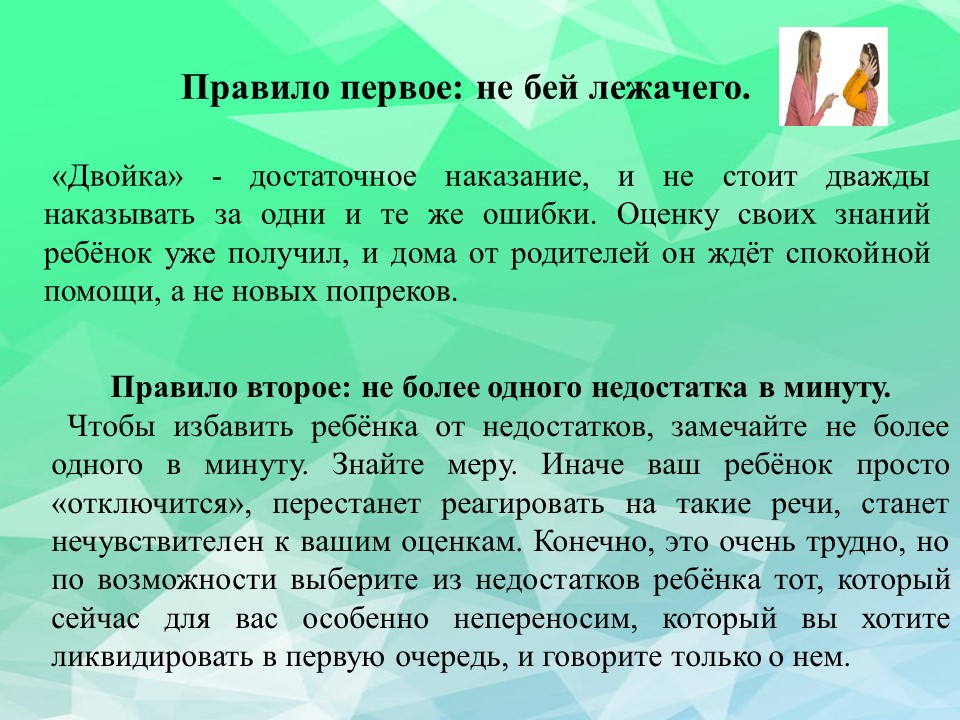 Правило первое: не бей лежачего.

«Двойка» - достаточное наказание, и не стоит дважды наказывать за одни и те же ошибки. Оценку своих знаний ребёнок уже получил, и дома от родителей он ждёт спокойной помощи, а не новых попреков.

Правило второе: не более одного недостатка в минуту.

Чтобы избавить ребёнка от недостатков, замечайте не более одного в минуту. Знайте меру. Иначе ваш ребёнок просто «отключится», перестанет реагировать на такие речи, станет нечувствителен к вашим оценкам. Конечно, это очень трудно, но по возможности выберите из недостатков ребёнка тот, который сейчас для вас особенно непереносим, который вы хотите ликвидировать в первую очередь, и говорите только о нем.